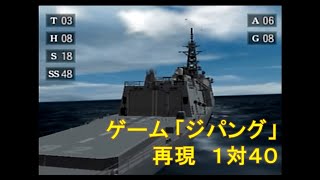 T 03
H 08
S 18
SS 48

A 06
G 08

ゲーム「ジパング」
再現　1対40